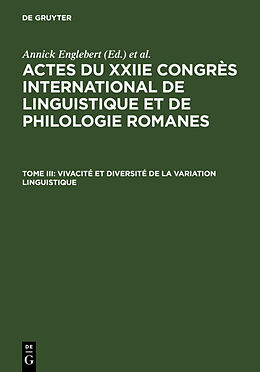 DE GRUYTER

Annick Englebert (Ed.) et al.

ACTES DU XXIIE CONGRÈS INTERNATIONAL DE LINGUISTIQUE ET DE PHILOLOGIE ROMANES

TOME III: VIVACITÉ ET DIVERSITÉ DE LA VARIATION LINGUISTIQUE

DE
G